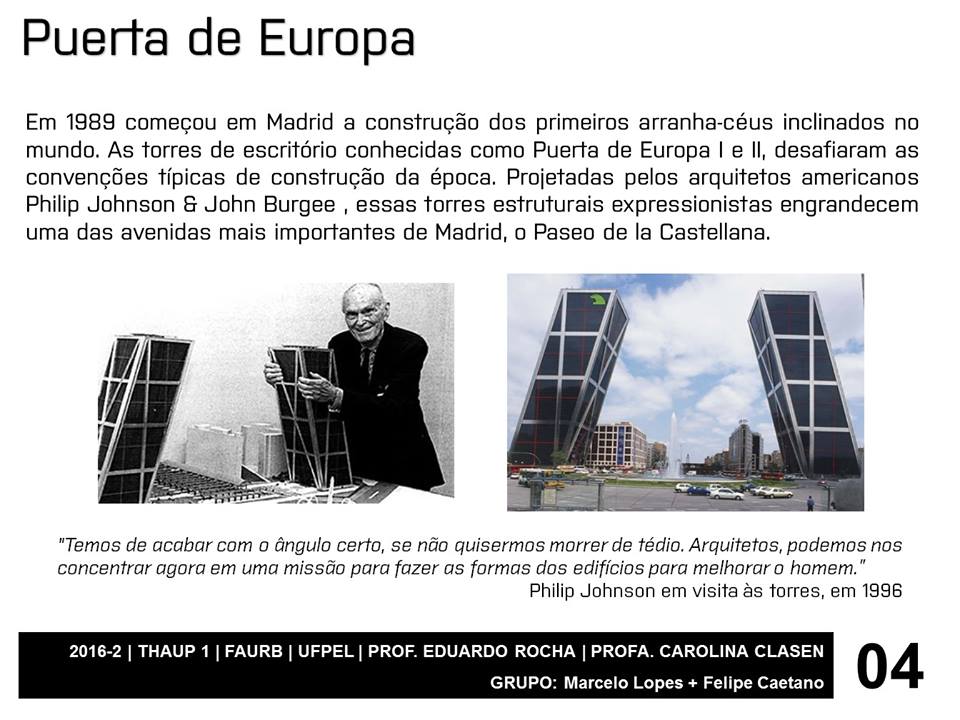 Puerta de Europa

Em 1989 começou em Madrid a construção dos primeiros arranha-céus inclinados no mundo. As torres de escritório conhecidas como Puerta de Europa I e II, desafiaram as convenções típicas de construção da época. Projetadas pelos arquitetos americanos Philip Johnson & John Burgee , essas torres estruturais expressionistas engrandecem uma das avenidas mais importantes de Madrid, o Paseo de la Castellana.

"Temos de acabar com o ângulo certo, se não quisermos morrer de tédio. Arquitetos, podemos nos concentrar agora em uma missão para fazer as formas dos edifícios para melhorar o homem."
Philip Johnson em visita às torres, em 1996

2016-2 | THAUP 1 | FAURB | UFPEL | PROF. EDUARDO ROCHA | PROFA. CAROLINA CLASEN
GRUPO: Marcelo Lopes + Felipe Caetano
04